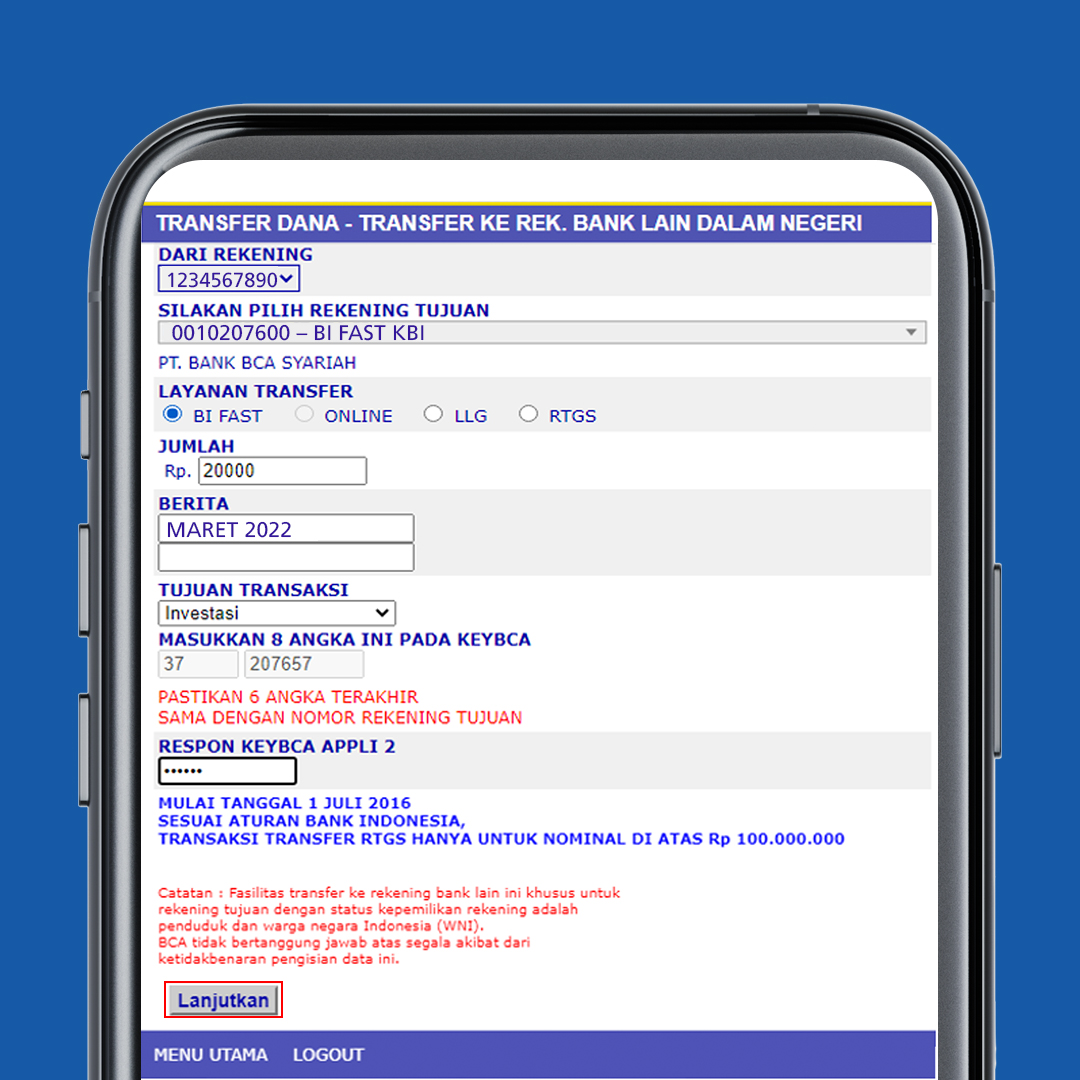 TRANSFER DANA - TRANSFER KE REK. BANK LAIN DALAM NEGERI

DARI REKENING
1234567890

SILAKAN PILIH REKENING TUJUAN
0010207600 – BI FAST KBI

PT. BANK BCA SYARIAH

LAYANAN TRANSFER
BI FAST ONLINE LLG RTGS

JUMLAH
Rp. 20000

BERITA
MARET 2022

TUJUAN TRANSAKSI
Investasi

MASUKKAN 8 ANGKA INI PADA KEYBCA
37 207657

PASTIKAN 6 ANGKA TERAKHIR
SAMA DENGAN NOMOR REKENING TUJUAN

RESPON KEYBCA APPLI 2
••••••

MULAI TANGGAL 1 JULI 2016
SESUAI ATURAN BANK INDONESIA,
TRANSAKSI TRANSFER RTGS HANYA UNTUK NOMINAL DI ATAS Rp 100.000.000

Catatan : Fasilitas transfer ke rekening bank lain ini khusus untuk rekening tujuan dengan status kepemilikan rekening adalah penduduk dan warga negara Indonesia (WNI).
BCA tidak bertanggung jawab atas segala akibat dari ketidakbenaran pengisian data ini.

Lanjutkan

MENU UTAMA LOGOUT